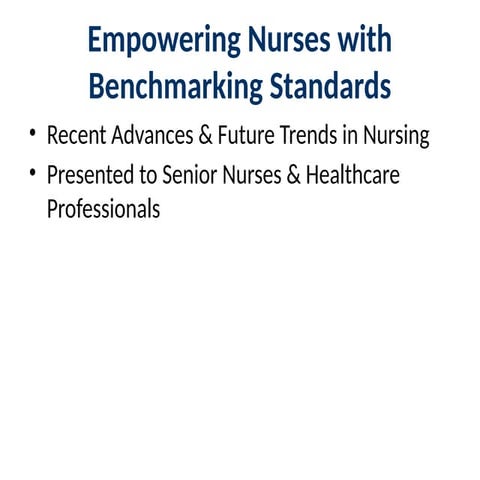 Empowering Nurses with Benchmarking Standards

• Recent Advances & Future Trends in Nursing
• Presented to Senior Nurses & Healthcare Professionals